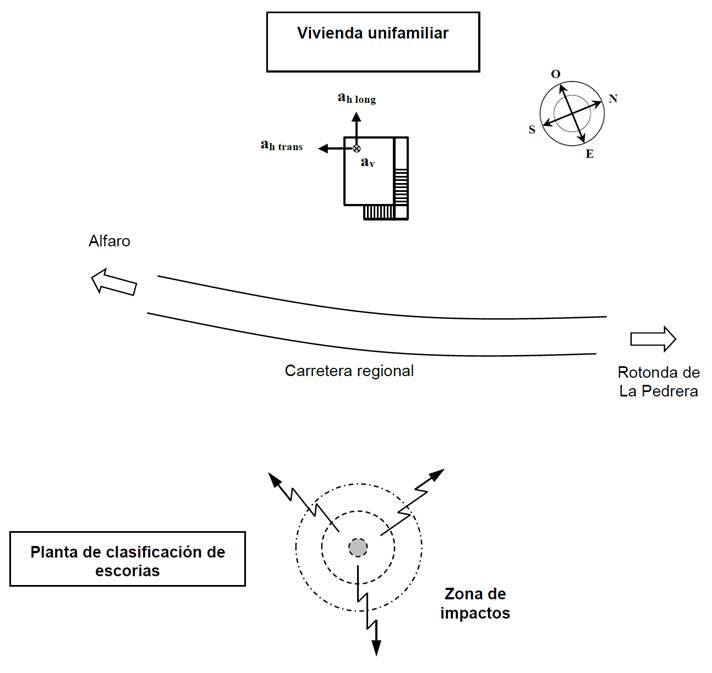 Vivienda unifamiliar

$a_{h\ long}$

$a_{h\ trans}$

$a_v$

O

N

S

E

Alfaro

Carretera regional

Rotonda de La Pedrera

Planta de clasificación de escorias

Zona de impactos